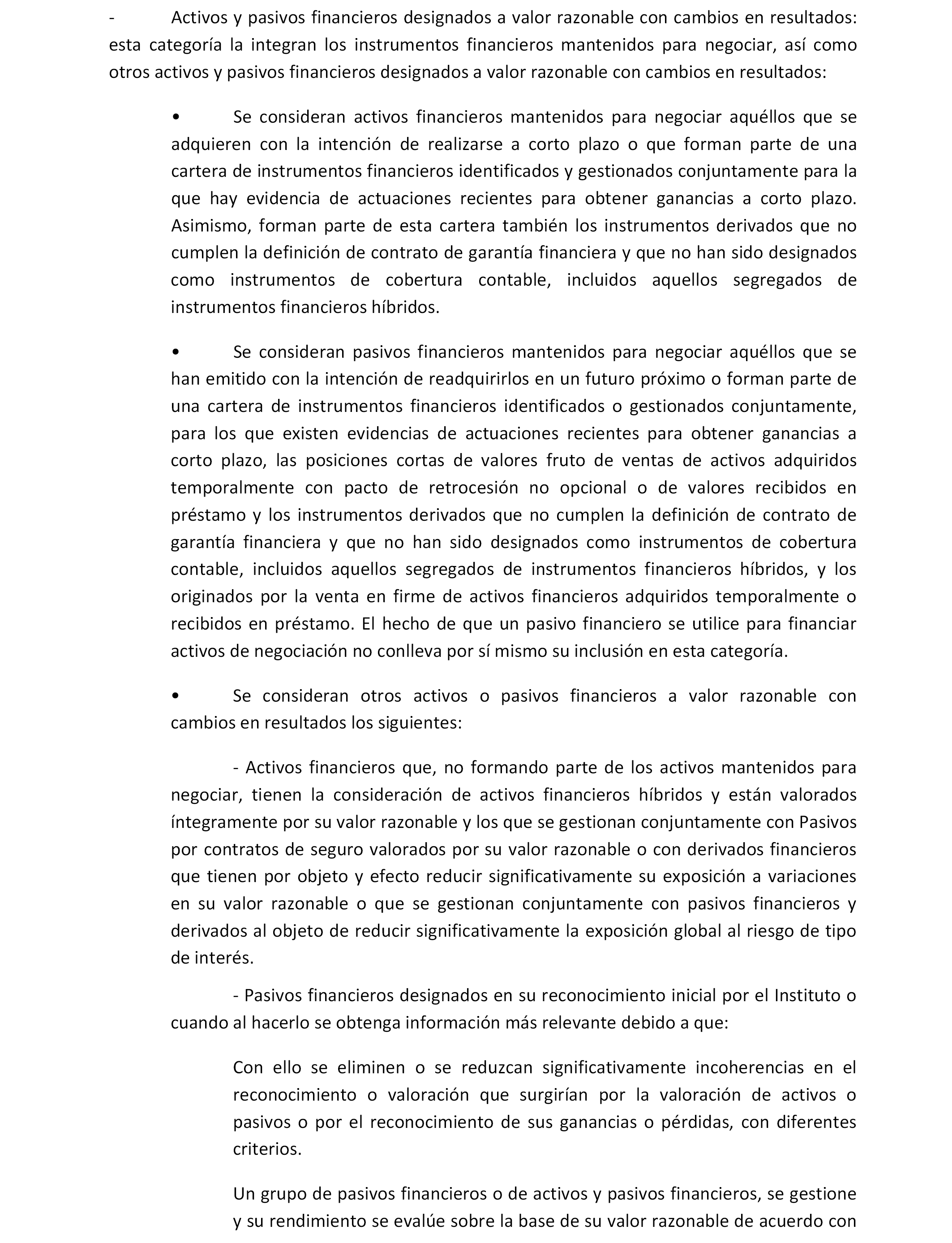 - Activos y pasivos financieros designados a valor razonable con cambios en resultados: esta categoría la integran los instrumentos financieros mantenidos para negociar, así como otros activos y pasivos financieros designados a valor razonable con cambios en resultados:

• Se consideran activos financieros mantenidos para negociar aquéllos que se adquieren con la intención de realizarse a corto plazo o que forman parte de una cartera de instrumentos financieros identificados y gestionados conjuntamente para la que hay evidencia de actuaciones recientes para obtener ganancias a corto plazo. Asimismo, forman parte de esta cartera también los instrumentos derivados que no cumplen la definición de contrato de garantía financiera y que no han sido designados como instrumentos de cobertura contable, incluidos aquellos segregados de instrumentos financieros híbridos.

• Se consideran pasivos financieros mantenidos para negociar aquéllos que se han emitido con la intención de readquirirlos en un futuro próximo o forman parte de una cartera de instrumentos financieros identificados o gestionados conjuntamente, para los que existen evidencias de actuaciones recientes para obtener ganancias a corto plazo, las posiciones cortas de valores fruto de ventas de activos adquiridos temporalmente con pacto de retrocesión no opcional o de valores recibidos en préstamo y los instrumentos derivados que no cumplen la definición de contrato de garantía financiera y que no han sido designados como instrumentos de cobertura contable, incluidos aquellos segregados de instrumentos financieros híbridos, y los originados por la venta en firme de activos financieros adquiridos temporalmente o recibidos en préstamo. El hecho de que un pasivo financiero se utilice para financiar activos de negociación no conlleva por sí mismo su inclusión en esta categoría.

• Se consideran otros activos o pasivos financieros a valor razonable con cambios en resultados los siguientes:

- Activos financieros que, no formando parte de los activos mantenidos para negociar, tienen la consideración de activos financieros híbridos y están valorados íntegramente por su valor razonable y los que se gestionan conjuntamente con Pasivos por contratos de seguro valorados por su valor razonable o con derivados financieros que tienen por objeto y efecto reducir significativamente su exposición a variaciones en su valor razonable o que se gestionan conjuntamente con pasivos financieros y derivados al objeto de reducir significativamente la exposición global al riesgo de tipo de interés.

- Pasivos financieros designados en su reconocimiento inicial por el Instituto o cuando al hacerlo se obtenga información más relevante debido a que:

Con ello se eliminen o se reduzcan significativamente incoherencias en el reconocimiento o valoración que surgirían por la valoración de activos o pasivos o por el reconocimiento de sus ganancias o pérdidas, con diferentes criterios.

Un grupo de pasivos financieros o de activos y pasivos financieros, se gestione y su rendimiento se evalúe sobre la base de su valor razonable de acuerdo con